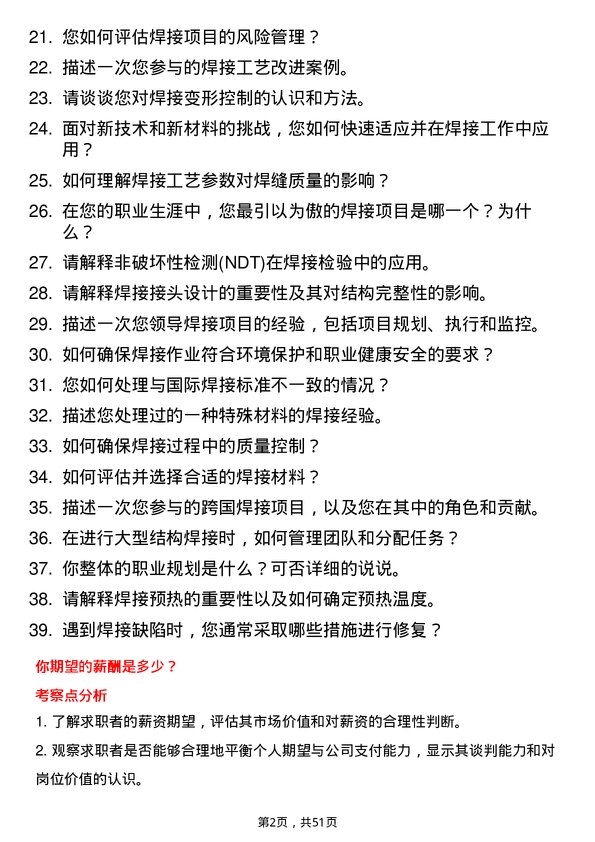 21. 您如何评估焊接项目的风险管理？

22. 描述一次您参与的焊接工艺改进案例。

23. 请谈谈您对焊接变形控制的认识和方法。

24. 面对新技术和新材料的挑战，您如何快速适应并在焊接工作中应用？

25. 如何理解焊接工艺参数对焊缝质量的影响？

26. 在您的职业生涯中，您最引以为傲的焊接项目是哪一个？为什么？

27. 请解释非破坏性检测(NDT)在焊接检验中的应用。

28. 请解释焊接接头设计的重要性及其对结构完整性的影响。

29. 描述一次您领导焊接项目的经验，包括项目规划、执行和监控。

30. 如何确保焊接作业符合环境保护和职业健康安全的要求？

31. 您如何处理与国际焊接标准不一致的情况？

32. 描述您处理过的一种特殊材料的焊接经验。

33. 如何确保焊接过程中的质量控制？

34. 如何评估并选择合适的焊接材料？

35. 描述一次您参与的跨国焊接项目，以及您在其中的角色和贡献。

36. 在进行大型结构焊接时，如何管理团队和分配任务？

37. 你整体的职业规划是什么？可否详细的说说。

38. 请解释焊接预热的重要性以及如何确定预热温度。

39. 遇到焊接缺陷时，您通常采取哪些措施进行修复？

你期望的薪酬是多少？

考察点分析

1. 了解求职者的薪资期望，评估其市场价值和对薪资的合理性判断。

2. 观察求职者是否能够合理地平衡个人期望与公司支付能力，显示其谈判能力和对岗位价值的认识。

第2页，共51页